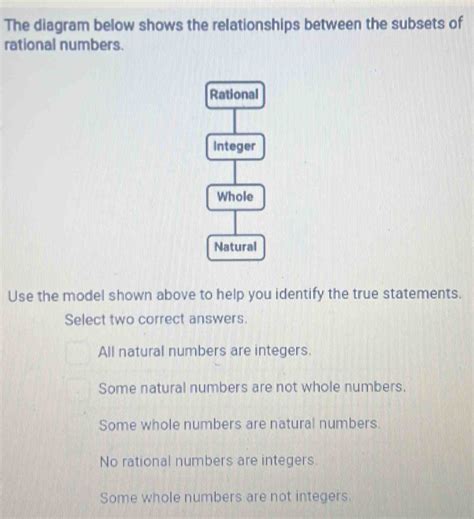 The diagram below shows the relationships between the subsets of rational numbers.

Rational

Integer

Whole

Natural

Use the model shown above to help you identify the true statements.

Select two correct answers.

All natural numbers are integers.

Some natural numbers are not whole numbers.

Some whole numbers are natural numbers.

No rational numbers are integers.

Some whole numbers are not integers.